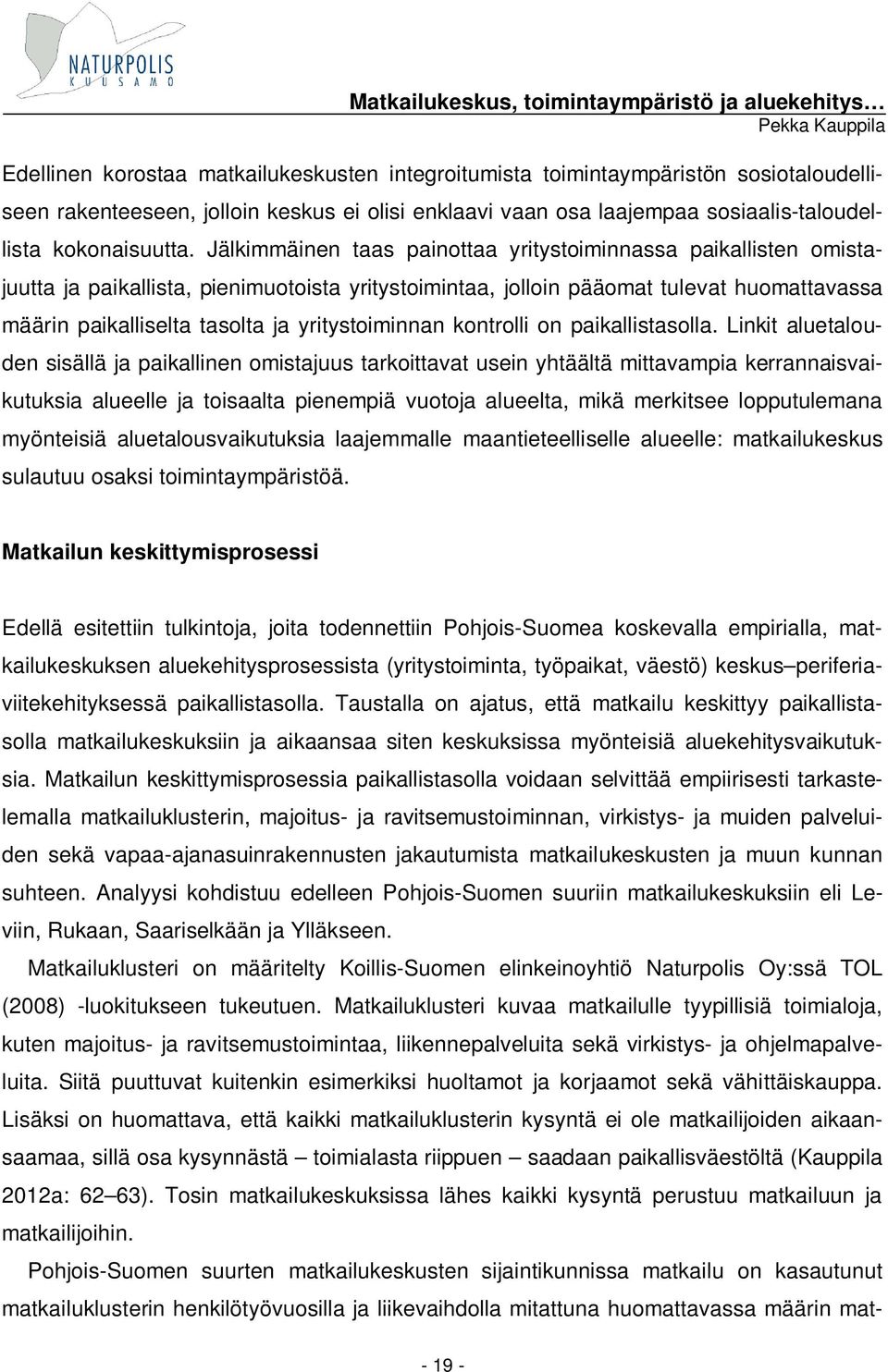 NATURPOLIS
KUUSAMO

Matkailukeskus, toimintaympäristö ja aluekehitys…
Pekka Kauppila

Edellinen korostaa matkailukeskusten integroitumista toimintaympäristön sosiotaloudelliseen rakenteeseen, jolloin keskus ei olisi enklaavi vaan osa laajempaa sosiaalis-taloudellista kokonaisuutta. Jälkimmäinen taas painottaa yritystoiminnassa paikallisten omistajuutta ja paikallista, pienimuotoista yritystoimintaa, jolloin pääomat tulevat huomattavassa määrin paikalliselta tasolta ja yritystoiminnan kontrolli on paikallistasolla. Linkit aluetalouden sisällä ja paikallinen omistajuus tarkoittavat usein yhtäältä mittavampia kerrannaisvaikutuksia alueelle ja toisaalta pienempiä vuotoja alueelta, mikä merkitsee lopputulemana myönteisiä aluetalousvaikutuksia laajemmalle maantieteelliselle alueelle: matkailukeskus sulautuu osaksi toimintaympäristöä.

Matkailun keskittymisprosessi

Edellä esitettiin tulkintoja, joita todennettiin Pohjois-Suomea koskevalla empirialla, matkailukeskuksen aluekehitysprosessista (yritystoiminta, työpaikat, väestö) keskus–periferiaviitekehityksessä paikallistasolla. Taustalla on ajatus, että matkailu keskittyy paikallistasolla matkailukeskuksiin ja aikaansaa siten keskuksissa myönteisiä aluekehitysvaikutuksia. Matkailun keskittymisprosessia paikallistasolla voidaan selvittää empiirisesti tarkastelemalla matkailuklusterin, majoitus- ja ravitsemustoiminnan, virkistys- ja muiden palveluiden sekä vapaa-ajanasuinrakennusten jakautumista matkailukeskusten ja muun kunnan suhteen. Analyysi kohdistuu edelleen Pohjois-Suomen suuriin matkailukeskuksiin eli Leviin, Rukaan, Saariselkään ja Ylläkseen.

Matkailuklusteri on määritelty Koillis-Suomen elinkeinoyhtiö Naturpolis Oy:ssä TOL (2008) -luokitukseen tukeutuen. Matkailuklusteri kuvaa matkailulle tyypillisiä toimialoja, kuten majoitus- ja ravitsemustoimintaa, liikennepalveluita sekä virkistys- ja ohjelmapalveluita. Siitä puuttuvat kuitenkin esimerkiksi huoltamot ja korjaamot sekä vähittäiskauppa. Lisäksi on huomattava, että kaikki matkailuklusterin kysyntä ei ole matkailijoiden aikaansaamaa, sillä osa kysynnästä – toimialasta riippuen – saadaan paikallisväestöltä (Kauppila 2012a: 62–63). Tosin matkailukeskuksissa lähes kaikki kysyntä perustuu matkailuun ja matkailijoihin.

Pohjois-Suomen suurten matkailukeskusten sijaintikunnissa matkailu on kasautunut matkailuklusterin henkilötyövuosilla ja liikevaihdolla mitattuna huomattavassa määrin mat-

- 19 -